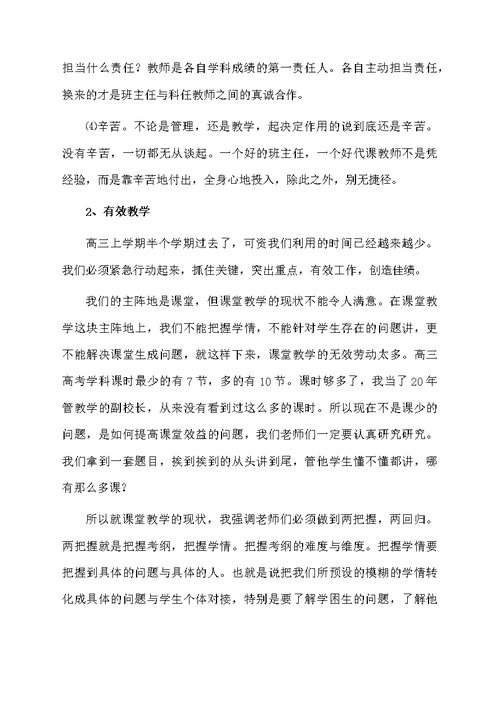 担当什么责任？教师是各自学科成绩的第一责任人。各自主动担当责任，换来的才是班主任与科任教师之间的真诚合作。

⑷辛苦。不论是管理，还是教学，起决定作用的说到底还是辛苦。没有辛苦，一切都无从谈起。一个好的班主任，一个好代课教师不是凭经验，而是靠辛苦地付出，全身心地投入，除此之外，别无捷径。

2、有效教学

高三上学期半个学期过去了，可资我们利用的时间已经越来越少。我们必须紧急行动起来，抓住关键，突出重点，有效工作，创造佳绩。

我们的主阵地是课堂，但课堂教学的现状不能令人满意。在课堂教学这块主阵地上，我们不能把握学情，不能针对学生存在的问题讲，更不能解决课堂生成问题，就这样下来，课堂教学的无效劳动太多。高三高考学科课时最少的有 7 节，多的有 10 节。课时够多了，我当了 20 年管教学的副校长，从来没有看到过这么多的课时。所以现在不是课少的问题，是如何提高课堂效益的问题，我们老师们一定要认真研究研究。我们拿到一套题目，挨到挨到的从头讲到尾，管他学生懂不懂都讲，哪有那么多课？

所以就课堂教学的现状，我强调老师们必须做到两把握，两回归。两把握就是把握考纲，把握学情。把握考纲的难度与维度。把握学情要把握到具体的问题与具体的人。也就是说把我们所预设的模糊的学情转化成具体的问题与学生个体对接，特别是要了解学困生的问题，了解他